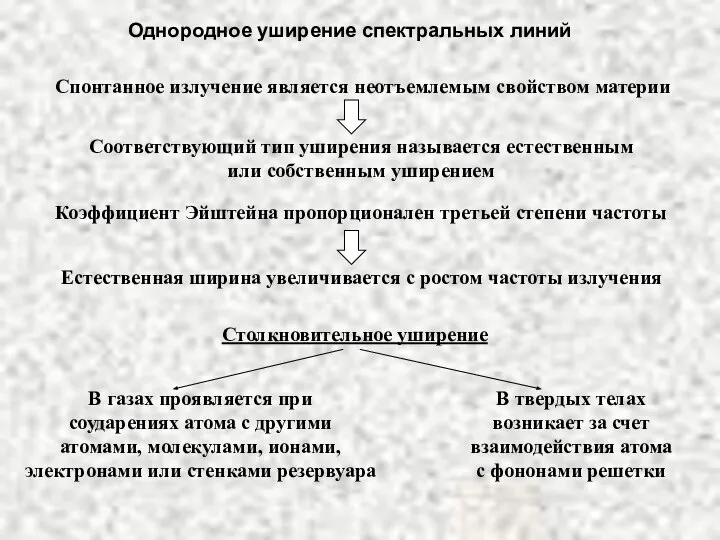 Однородное уширение спектральных линий

Спонтанное излучение является неотъемлемым свойством материи

Соответствующий тип уширения называется естественным или собственным уширением

Коэффициент Эйштейна пропорционален третьей степени частоты

Естественная ширина увеличивается с ростом частоты излучения

Столкновительное уширение

В газах проявляется при соударениях атома с другими атомами, молекулами, ионами, электронами или стенками резервуара

В твердых телах возникает за счет взаимодействия атома с фононами решетки